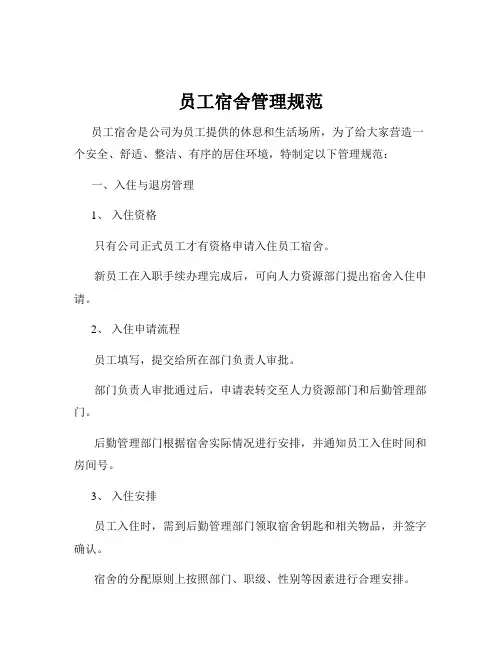 员工宿舍管理规范

员工宿舍是公司为员工提供的休息和生活场所，为了给大家营造一个安全、舒适、整洁、有序的居住环境，特制定以下管理规范：

一、入住与退房管理

1、 入住资格

只有公司正式员工才有资格申请入住员工宿舍。

新员工在入职手续办理完成后，可向人力资源部门提出宿舍入住申请。

2、 入住申请流程

员工填写，提交给所在部门负责人审批。

部门负责人审批通过后，申请表转交至人力资源部门和后勤管理部门。

后勤管理部门根据宿舍实际情况进行安排，并通知员工入住时间和房间号。

3、 入住安排

员工入住时，需到后勤管理部门领取宿舍钥匙和相关物品，并签字确认。

宿舍的分配原则上按照部门、职级、性别等因素进行合理安排。